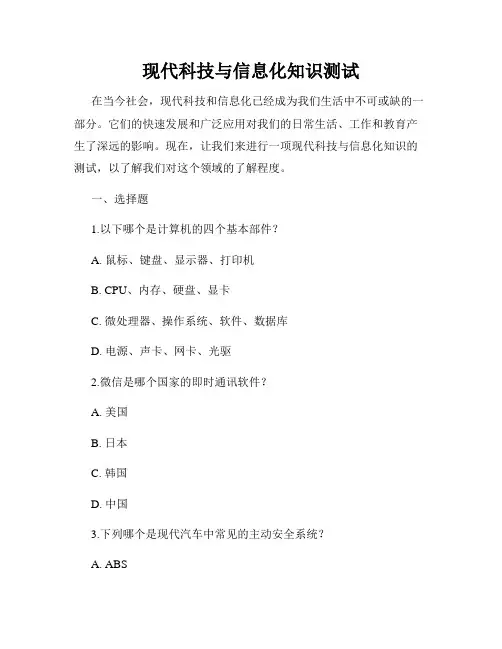 现代科技与信息化知识测试

在当今社会，现代科技和信息化已经成为我们生活中不可或缺的一部分。它们的快速发展和广泛应用对我们的日常生活、工作和教育产生了深远的影响。现在，让我们来进行一项现代科技与信息化知识的测试，以了解我们对这个领域的了解程度。

一、选择题

1.以下哪个是计算机的四个基本部件？

A. 鼠标、键盘、显示器、打印机

B. CPU、内存、硬盘、显卡

C. 微处理器、操作系统、软件、数据库

D. 电源、声卡、网卡、光驱

2.微信是哪个国家的即时通讯软件？

A. 美国

B. 日本

C. 韩国

D. 中国

3.下列哪个是现代汽车中常见的主动安全系统？

A. ABS